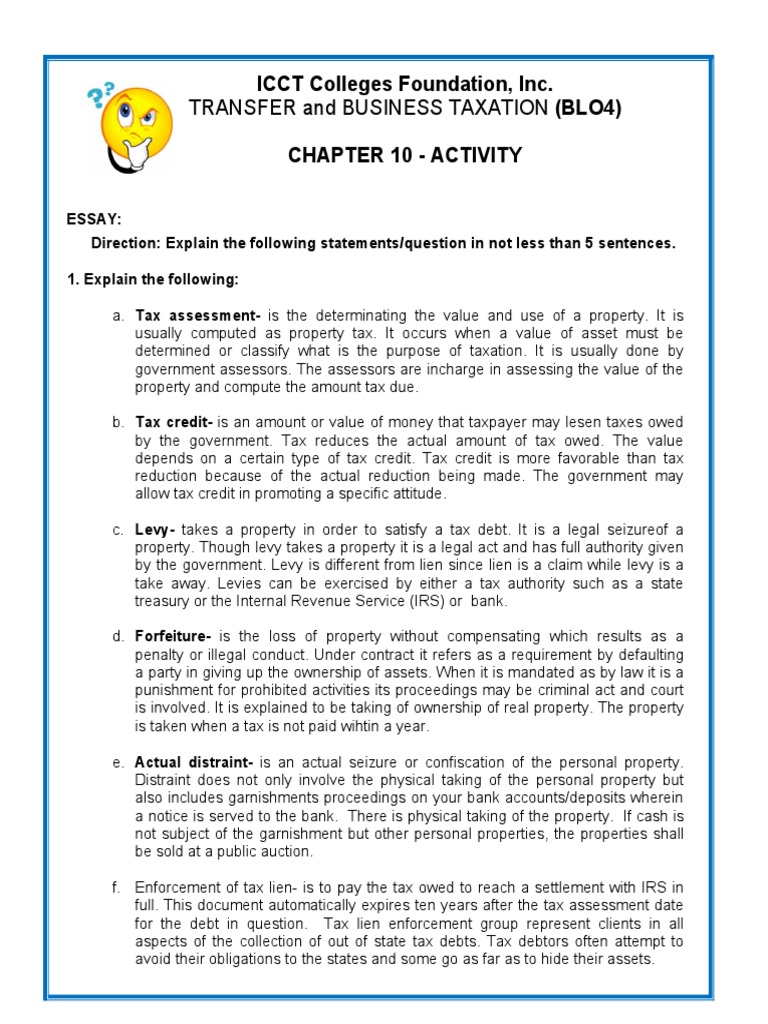 ICCT Colleges Foundation, Inc.
TRANSFER and BUSINESS TAXATION (BLO4)

CHAPTER 10 - ACTIVITY

ESSAY:
Direction: Explain the following statements/question in not less than 5 sentences.

1. Explain the following:

a. Tax assessment- is the determinating the value and use of a property. It is usually computed as property tax. It occurs when a value of asset must be determined or classify what is the purpose of taxation. It is usually done by government assessors. The assessors are incharge in assessing the value of the property and compute the amount tax due.

b. Tax credit- is an amount or value of money that taxpayer may lesen taxes owed by the government. Tax reduces the actual amount of tax owed. The value depends on a certain type of tax credit. Tax credit is more favorable than tax reduction because of the actual reduction being made. The government may allow tax credit in promoting a specific attitude.

c. Levy- takes a property in order to satisfy a tax debt. It is a legal seizureof a property. Though levy takes a property it is a legal act and has full authority given by the government. Levy is different from lien since lien is a claim while levy is a take away. Levies can be exercised by either a tax authority such as a state treasury or the Internal Revenue Service (IRS) or bank.

d. Forfeiture- is the loss of property without compensating which results as a penalty or illegal conduct. Under contract it refers as a requirement by defaulting a party in giving up the ownership of assets. When it is mandated as by law it is a punishment for prohibited activities its proceedings may be criminal act and court is involved. It is explained to be taking of ownership of real property. The property is taken when a tax is not paid wihtin a year.

e. Actual distraint- is an actual seizure or confiscation of the personal property. Distraint does not only involve the physical taking of the personal property but also includes garnishments proceedings on your bank accounts/deposits wherein a notice is served to the bank. There is physical taking of the property. If cash is not subject of the garnishment but other personal properties, the properties shall be sold at a public auction.

f. Enforcement of tax lien- is to pay the tax owed to reach a settlement with IRS in full. This document automatically expires ten years after the tax assessment date for the debt in question. Tax lien enforcement group represent clients in all aspects of the collection of out of state tax debts. Tax debtors often attempt to avoid their obligations to the states and some go as far as to hide their assets.